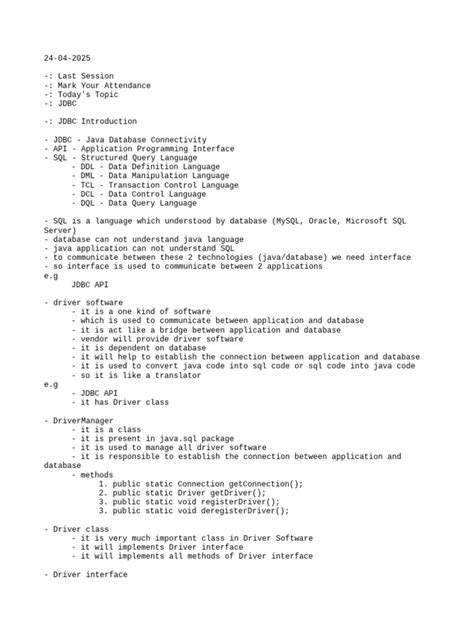 24-04-2025

-: Last Session
-: Mark Your Attendance
-: Today's Topic
-: JDBC

-: JDBC Introduction

- JDBC - Java Database Connectivity
- API - Application Programming Interface
- SQL - Structured Query Language
- DDL - Data Definition Language
- DML - Data Manipulation Language
- TCL - Transaction Control Language
- DCL - Data Control Language
- DQL - Data Query Language

- SQL is a language which understood by database (MySQL, Oracle, Microsoft SQL Server)
- database can not understand java language
- java application can not understand SQL
- to communicate between these 2 technologies (java/database) we need interface
- so interface is used to communicate between 2 applications
e.g
JDBC API

- driver software
- it is a one kind of software
- which is used to communicate between application and database
- it is act like a bridge between application and database
- vendor will provide driver software
- it is dependent on database
- it will help to establish the connection between application and database
- it is used to convert java code into sql code or sql code into java code
- so it is like a translator
e.g
- JDBC API
- it has Driver class

- DriverManager
- it is a class
- it is present in java.sql package
- it is used to manage all driver software
- it is responsible to establish the connection between application and database
- methods
1. public static Connection getConnection();
2. public static Driver getDriver();
3. public static void registerDriver();
3. public static void deregisterDriver();

- Driver class
- it is very much important class in Driver Software
- it will implements Driver interface
- it will implements all methods of Driver interface

- Driver interface